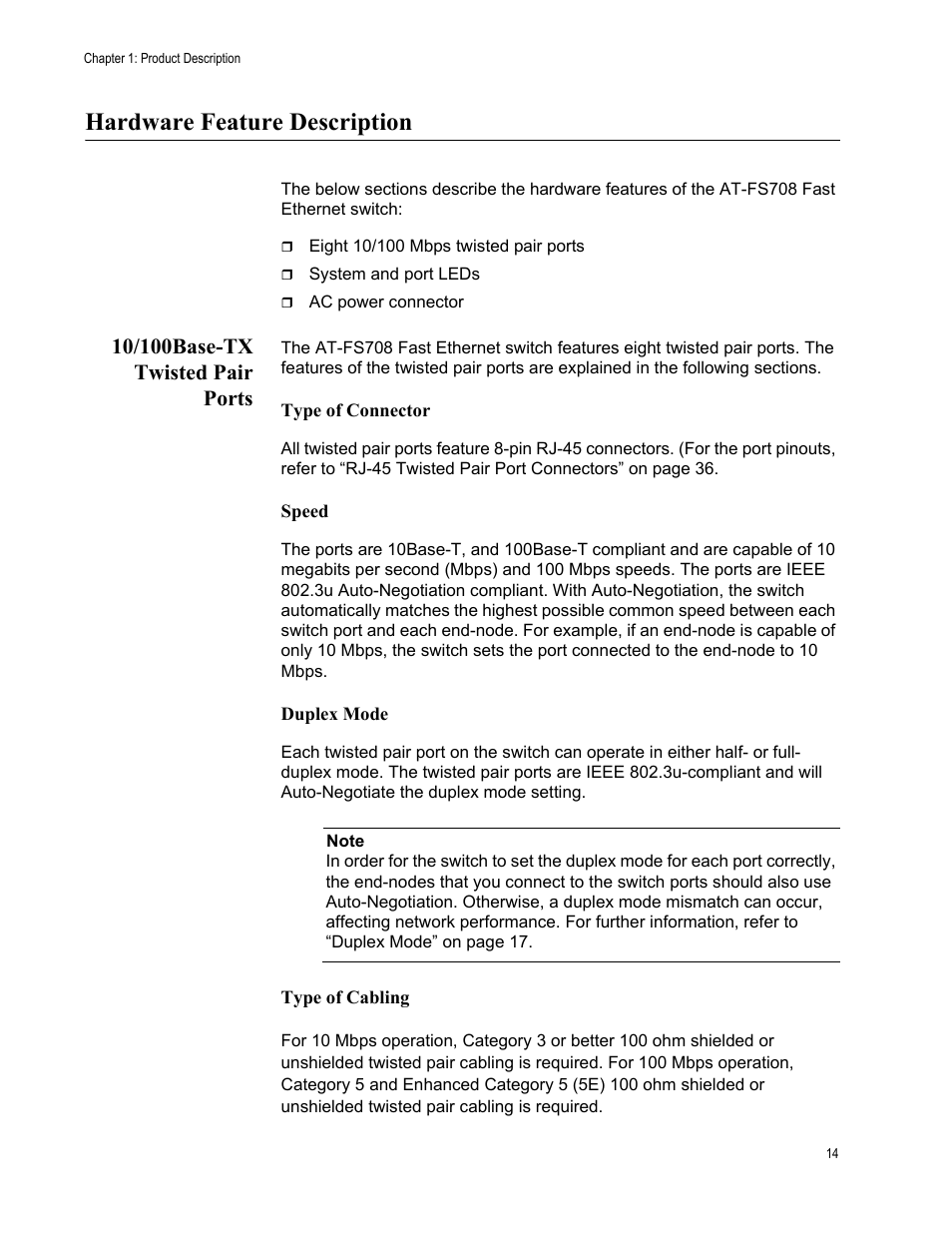 Chapter 1: Product Description

Hardware Feature Description

The below sections describe the hardware features of the AT-FS708 Fast Ethernet switch:

❒ Eight 10/100 Mbps twisted pair ports
❒ System and port LEDs
❒ AC power connector

10/100Base-TX Twisted Pair Ports

The AT-FS708 Fast Ethernet switch features eight twisted pair ports. The features of the twisted pair ports are explained in the following sections.

Type of Connector

All twisted pair ports feature 8-pin RJ-45 connectors. (For the port pinouts, refer to “RJ-45 Twisted Pair Port Connectors” on page 36.

Speed

The ports are 10Base-T, and 100Base-T compliant and are capable of 10 megabits per second (Mbps) and 100 Mbps speeds. The ports are IEEE 802.3u Auto-Negotiation compliant. With Auto-Negotiation, the switch automatically matches the highest possible common speed between each switch port and each end-node. For example, if an end-node is capable of only 10 Mbps, the switch sets the port connected to the end-node to 10 Mbps.

Duplex Mode

Each twisted pair port on the switch can operate in either half- or full-duplex mode. The twisted pair ports are IEEE 802.3u-compliant and will Auto-Negotiate the duplex mode setting.

Note
In order for the switch to set the duplex mode for each port correctly, the end-nodes that you connect to the switch ports should also use Auto-Negotiation. Otherwise, a duplex mode mismatch can occur, affecting network performance. For further information, refer to “Duplex Mode” on page 17.

Type of Cabling

For 10 Mbps operation, Category 3 or better 100 ohm shielded or unshielded twisted pair cabling is required. For 100 Mbps operation, Category 5 and Enhanced Category 5 (5E) 100 ohm shielded or unshielded twisted pair cabling is required.

14